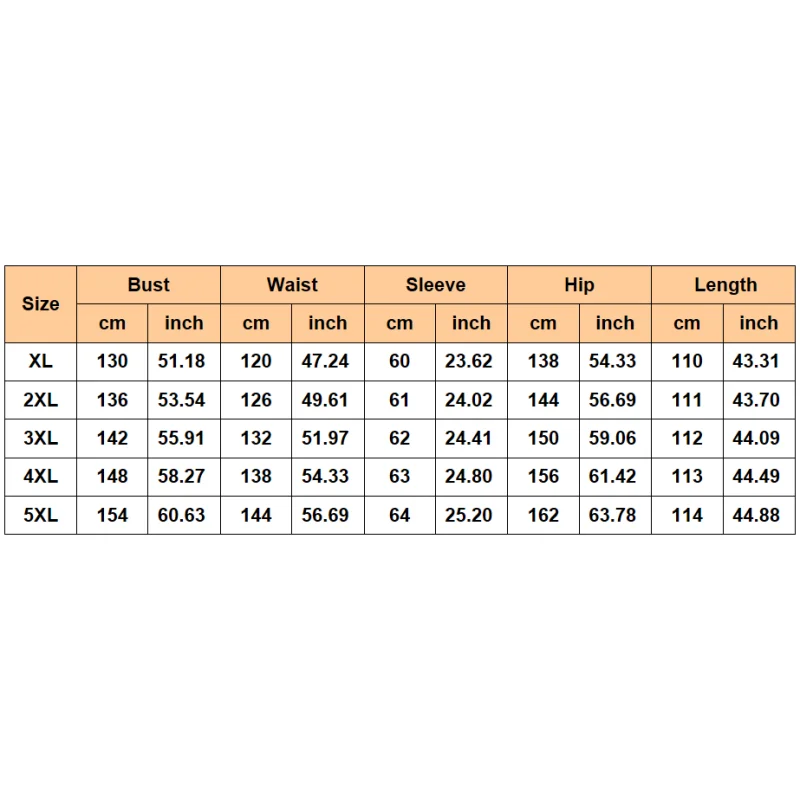 | Size | Bust | | Waist | | Sleeve | | Hip | | Length | |
|---|---|---|---|---|---|---|---|---|---|---|
| | cm | inch | cm | inch | cm | inch | cm | inch | cm | inch |
| XL | 130 | 51.18 | 120 | 47.24 | 60 | 23.62 | 138 | 54.33 | 110 | 43.31 |
| 2XL | 136 | 53.54 | 126 | 49.61 | 61 | 24.02 | 144 | 56.69 | 111 | 43.70 |
| 3XL | 142 | 55.91 | 132 | 51.97 | 62 | 24.41 | 150 | 59.06 | 112 | 44.09 |
| 4XL | 148 | 58.27 | 138 | 54.33 | 63 | 24.80 | 156 | 61.42 | 113 | 44.49 |
| 5XL | 154 | 60.63 | 144 | 56.69 | 64 | 25.20 | 162 | 63.78 | 114 | 44.88 |